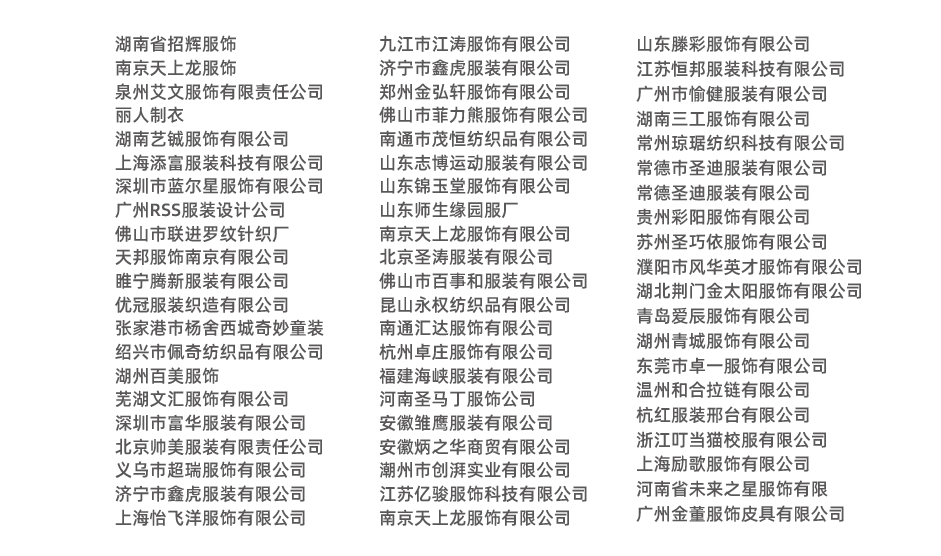 湖南省招辉服饰
南京天上龙服饰
泉州艾文服饰有限责任公司
丽人制衣
湖南艺铖服饰有限公司
上海添富服装科技有限公司
深圳市蓝尔星服饰有限公司
广州RSS服装设计公司
佛山市联进罗纹针织厂
天邦服饰南京有限公司
睢宁腾新服装有限公司
优冠服装织造有限公司
张家港市杨舍西城奇妙童装
绍兴市佩奇纺织品有限公司
湖州百美服饰
芜湖文汇服饰有限公司
深圳市富华服装有限公司
北京帅美服装有限责任公司
义乌市超瑞服饰有限公司
济宁市鑫虎服装有限公司
上海怡飞洋服饰有限公司

九江市江涛服饰有限公司
济宁市鑫虎服装有限公司
郑州金弘轩服饰有限公司
佛山市菲力熊服饰有限公司
南通市茂恒纺织品有限公司
山东志博运动服装有限公司
山东锦玉堂服饰有限公司
山东师生缘园服厂
南京天上龙服饰有限公司
北京圣涛服装有限公司
佛山市百事和服装有限公司
昆山永权纺织品有限公司
南通汇达服饰有限公司
杭州卓庄服饰有限公司
福建海峡服装有限公司
河南圣马丁服饰公司
安徽雏鹰服装有限公司
安徽炳之华商贸有限公司
潮州市创湃实业有限公司
江苏亿骏服饰科技有限公司
南京天上龙服饰有限公司

山东滕彩服饰有限公司
江苏恒邦服装科技有限公司
广州市愉健服装有限公司
湖南三工服饰有限公司
常州琼琚纺织科技有限公司
常德市圣迪服装有限公司
常德圣迪服装有限公司
贵州彩阳服饰有限公司
苏州圣巧依服饰有限公司
濮阳市风华英才服饰有限公司
湖北荆门金太阳服饰有限公司
青岛爱辰服饰有限公司
湖州青城服饰有限公司
东莞市卓一服饰有限公司
温州和合拉链有限公司
杭红服装邢台有限公司
浙江叮当猫校服有限公司
上海励歌服饰有限公司
河南省未来之星服饰有限
广州金董服饰皮具有限公司